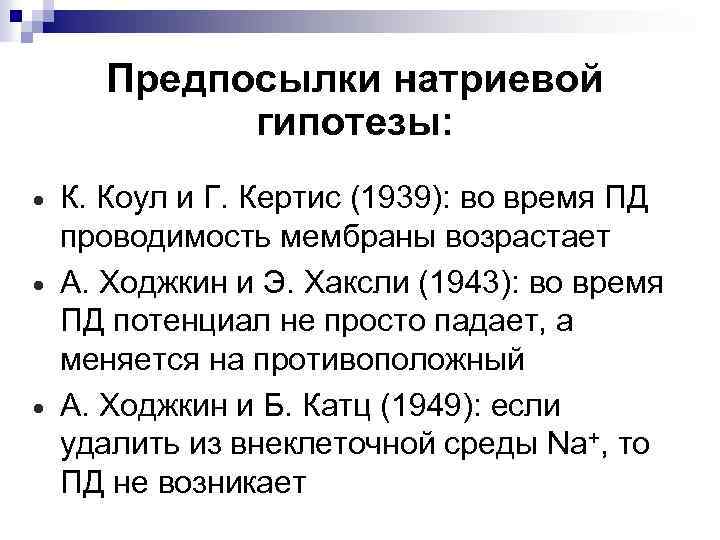 Предпосылки натриевой гипотезы:

• К. Коул и Г. Кертис (1939): во время ПД проводимость мембраны возрастает
• А. Ходжкин и Э. Хаксли (1943): во время ПД потенциал не просто падает, а меняется на противоположный
• А. Ходжкин и Б. Катц (1949): если удалить из внеклеточной среды $Na^+$, то ПД не возникает